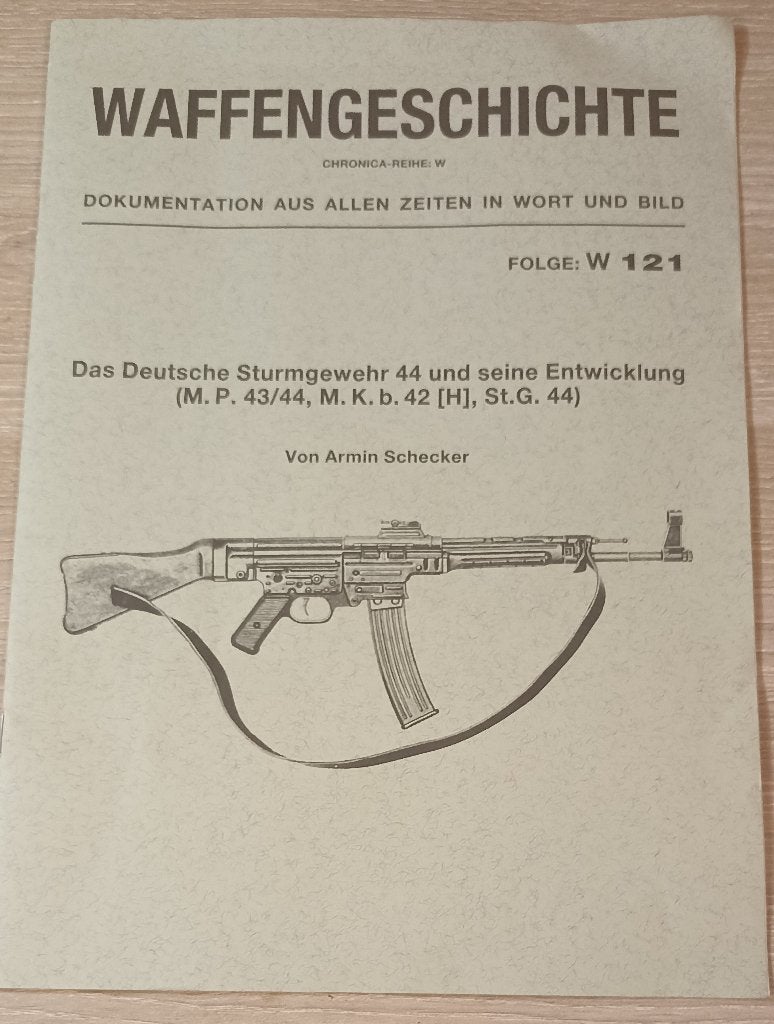 WAFFENGESCHICHTE

CHRONICA-REIHE: W

DOKUMENTATION AUS ALLEN ZEITEN IN WORT UND BILD

FOLGE: W 121

Das Deutsche Sturmgewehr 44 und seine Entwicklung
(M. P. 43/44, M. K. b. 42 [H], St.G. 44)

Von Armin Schecker